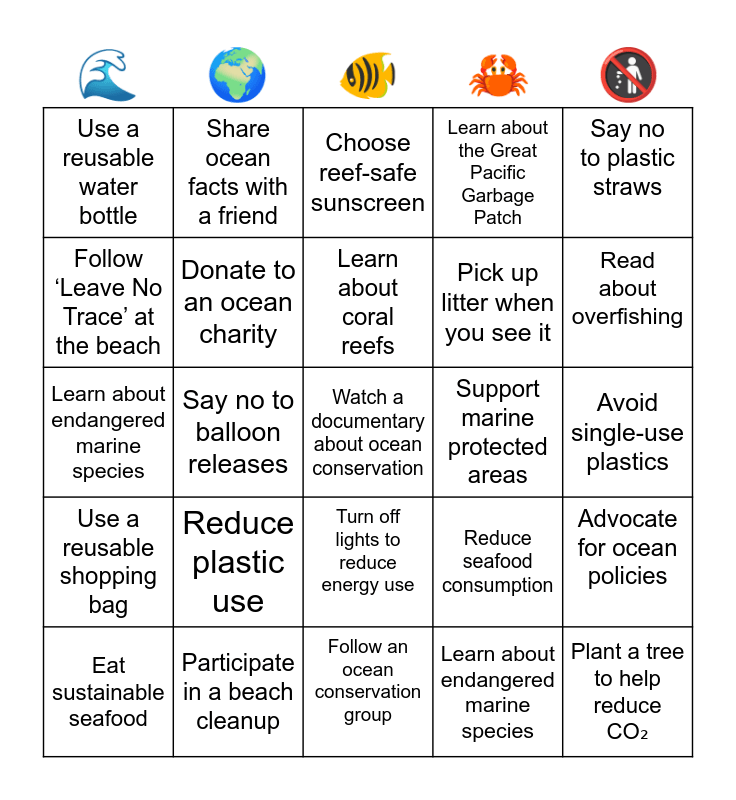 | Use a reusable water bottle | Share ocean facts with a friend | Choose reef-safe sunscreen | Learn about the Great Pacific Garbage Patch | Say no to plastic straws |
|---|---|---|---|---|
| Follow 'Leave No Trace' at the beach | Donate to an ocean charity | Learn about coral reefs | Pick up litter when you see it | Read about overfishing |
| Learn about endangered marine species | Say no to balloon releases | Watch a documentary about ocean conservation | Support marine protected areas | Avoid single-use plastics |
| Use a reusable shopping bag | Reduce plastic use | Turn off lights to reduce energy use | Reduce seafood consumption | Advocate for ocean policies |
| Eat sustainable seafood | Participate in a beach cleanup | Follow an ocean conservation group | Learn about endangered marine species | Plant a tree to help reduce $CO_2$ |